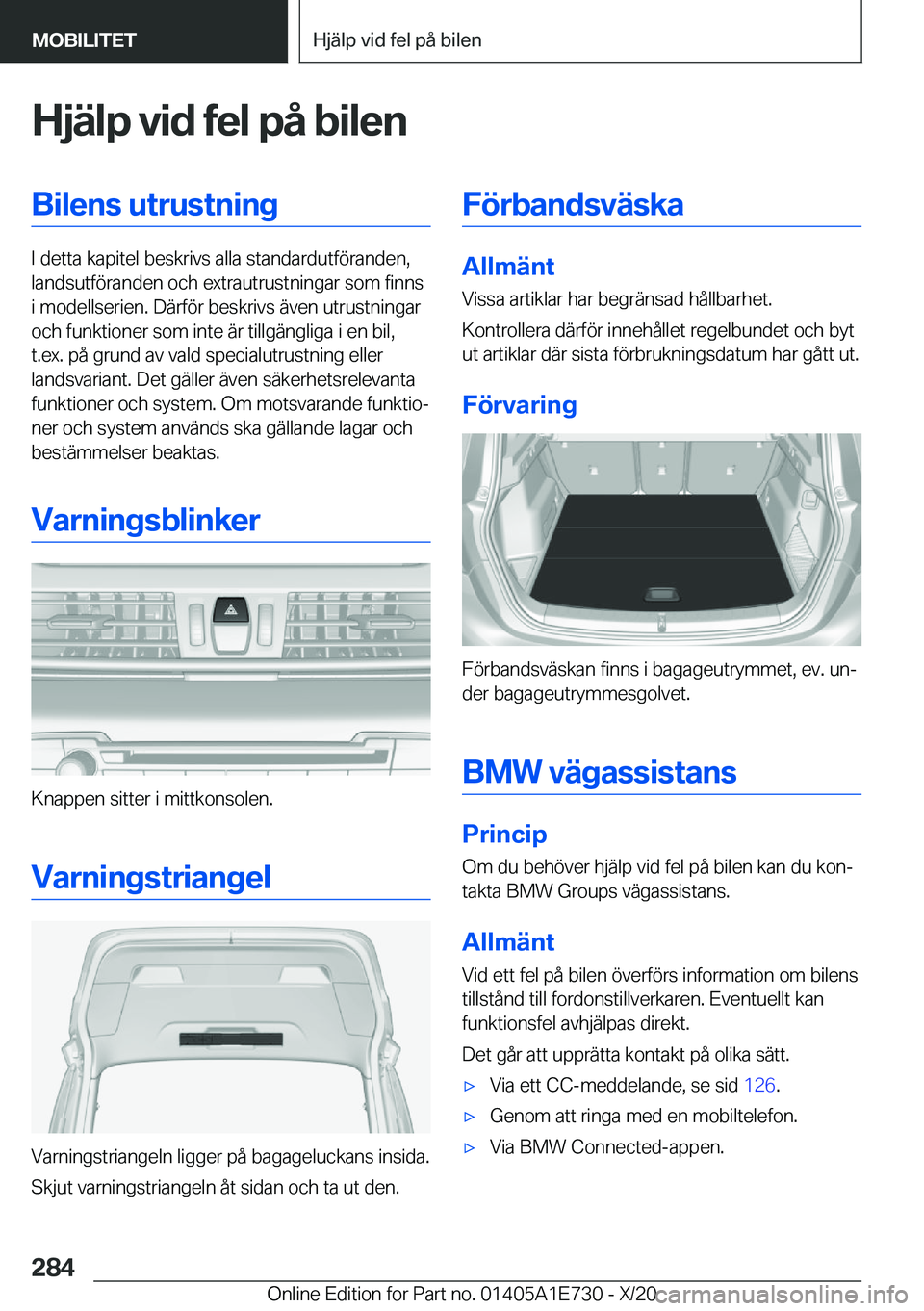 MOBILITET

Hjälp vid fel på bilen

Hjälp vid fel på bilen

Bilens utrustning

I detta kapitel beskrivs alla standardutföranden, landsutföranden och extrautrustningar som finns i modellserien. Därför beskrivs även utrustningar och funktioner som inte är tillgängliga i en bil, t.ex. på grund av vald specialutrustning eller landsvariant. Det gäller även säkerhetsrelevanta funktioner och system. Om motsvarande funktioner och system används ska gällande lagar och bestämmelser beaktas.

Varningsblinker

Knappen sitter i mittkonsolen.

Varningstriangel

Varningstriangeln ligger på bagageluckans insida.

Skjut varningstriangeln åt sidan och ta ut den.

Förbandsväska

Allmänt

Vissa artiklar har begränsad hållbarhet.

Kontrollera därför innehållet regelbundet och byt ut artiklar där sista förbrukningsdatum har gått ut.

Förvaring

Förbandsväskan finns i bagageutrymmet, ev. under bagageutrymmesgolvet.

BMW vägassistans

Princip

Om du behöver hjälp vid fel på bilen kan du kontakta BMW Groups vägassistans.

Allmänt

Vid ett fel på bilen överförs information om bilens tillstånd till fordonstillverkaren. Eventuellt kan funktionsfel avhjälpas direkt.

Det går att upprätta kontakt på olika sätt.

▷ Via ett CC-meddelande, se sid 126.

▷ Genom att ringa med en mobiltelefon.

▷ Via BMW Connected-appen.

284

Online Edition for Part no. 01405A1E730 - X/20 carmanualsonline.info